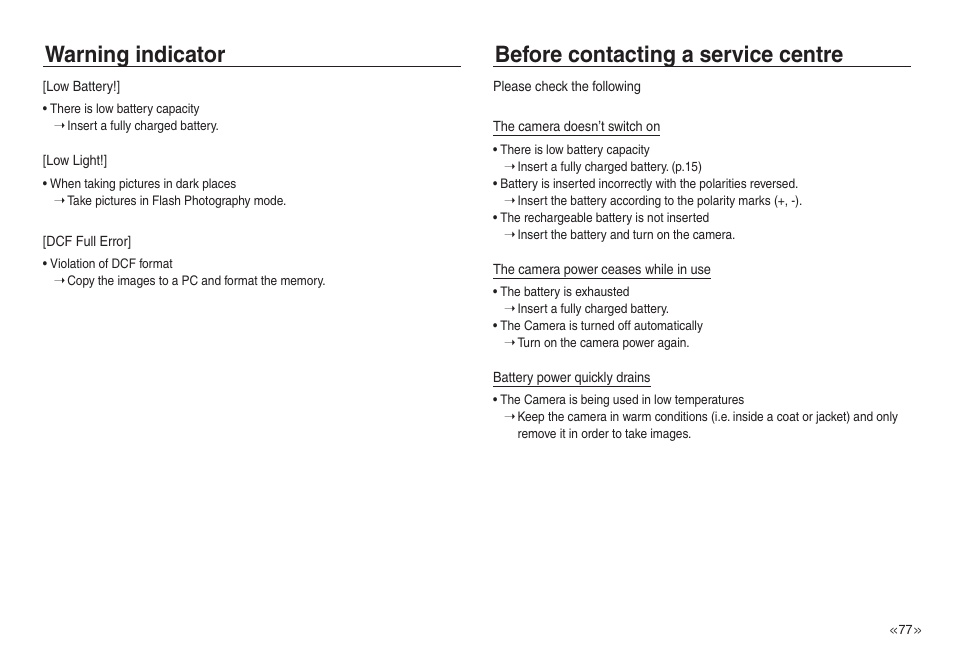 Warning indicator

[Low Battery!]

• There is low battery capacity
→ Insert a fully charged battery.

[Low Light!]

• When taking pictures in dark places
→ Take pictures in Flash Photography mode.

[DCF Full Error]

• Violation of DCF format
→ Copy the images to a PC and format the memory.

Before contacting a service centre

Please check the following

The camera doesn't switch on

• There is low battery capacity
→ Insert a fully charged battery. (p.15)
• Battery is inserted incorrectly with the polarities reversed.
→ Insert the battery according to the polarity marks (+, -).
• The rechargeable battery is not inserted
→ Insert the battery and turn on the camera.

The camera power ceases while in use

• The battery is exhausted
→ Insert a fully charged battery.
• The Camera is turned off automatically
→ Turn on the camera power again.

Battery power quickly drains

• The Camera is being used in low temperatures
→ Keep the camera in warm conditions (i.e. inside a coat or jacket) and only remove it in order to take images.

«77»